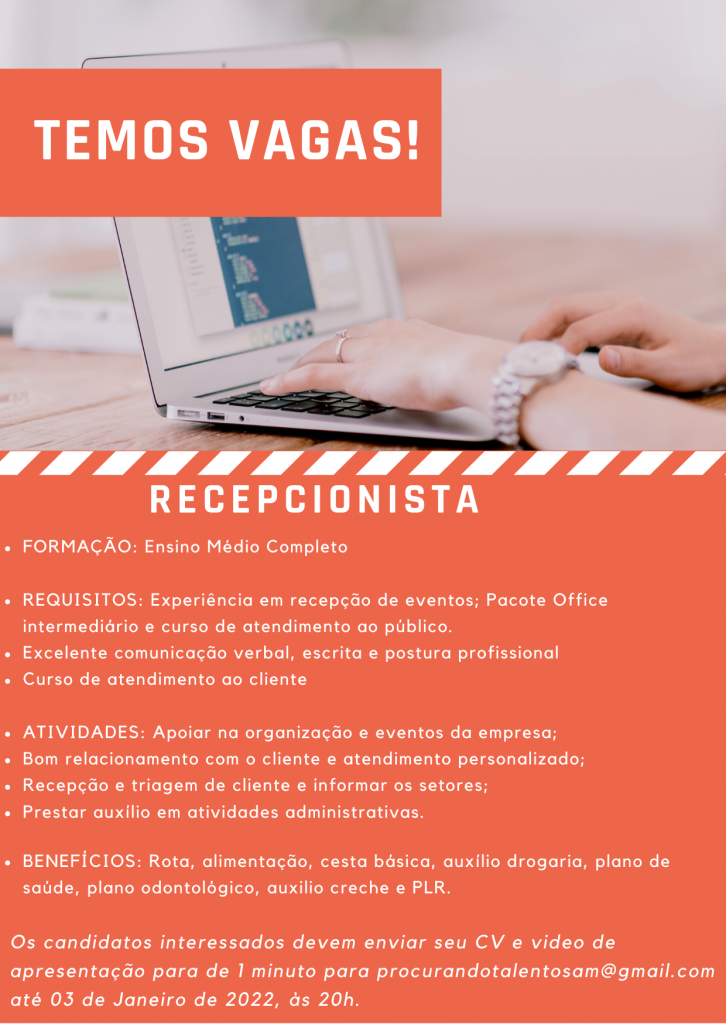 TEMOS VAGAS!

RECEPCIONISTA

• FORMAÇÃO: Ensino Médio Completo

• REQUISITOS: Experiência em recepção de eventos; Pacote Office intermediário e curso de atendimento ao público.
• Excelente comunicação verbal, escrita e postura profissional
• Curso de atendimento ao cliente

• ATIVIDADES: Apoiar na organização e eventos da empresa;
• Bom relacionamento com o cliente e atendimento personalizado;
• Recepção e triagem de cliente e informar os setores;
• Prestar auxílio em atividades administrativas.

• BENEFÍCIOS: Rota, alimentação, cesta básica, auxílio drogaria, plano de saúde, plano odontológico, auxilio creche e PLR.

Os candidatos interessados devem enviar seu CV e video de apresentação para de 1 minuto para procurandotalentosam@gmail.com até 03 de Janeiro de 2022, às 20h.